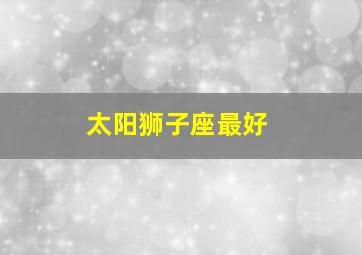 太阳狮子座最好